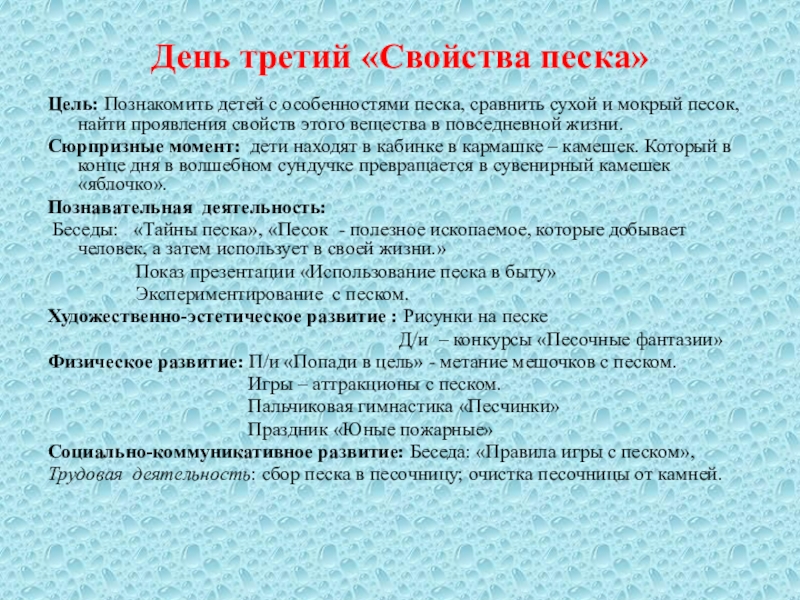 День третий «Свойства песка»

Цель: Познакомить детей с особенностями песка, сравнить сухой и мокрый песок, найти проявления свойств этого вещества в повседневной жизни.

Сюрпризные момент: дети находят в кабинке в кармашке – камешек. Который в конце дня в волшебном сундучке превращается в сувенирный камешек «яблочко».

Познавательная деятельность:

Беседы: «Тайны песка», «Песок - полезное ископаемое, которые добывает человек, а затем использует в своей жизни.»

Показ презентации «Использование песка в быту»

Экспериментирование с песком.

Художественно-эстетическое развитие : Рисунки на песке

Д/и – конкурсы «Песочные фантазии»

Физическое развитие: П/и «Попади в цель» - метание мешочков с песком.

Игры – аттракционы с песком.

Пальчиковая гимнастика «Песчинки»

Праздник «Юные пожарные»

Социально-коммуникативное развитие: Беседа: «Правила игры с песком»,

Трудовая деятельность: сбор песка в песочницу; очистка песочницы от камней.